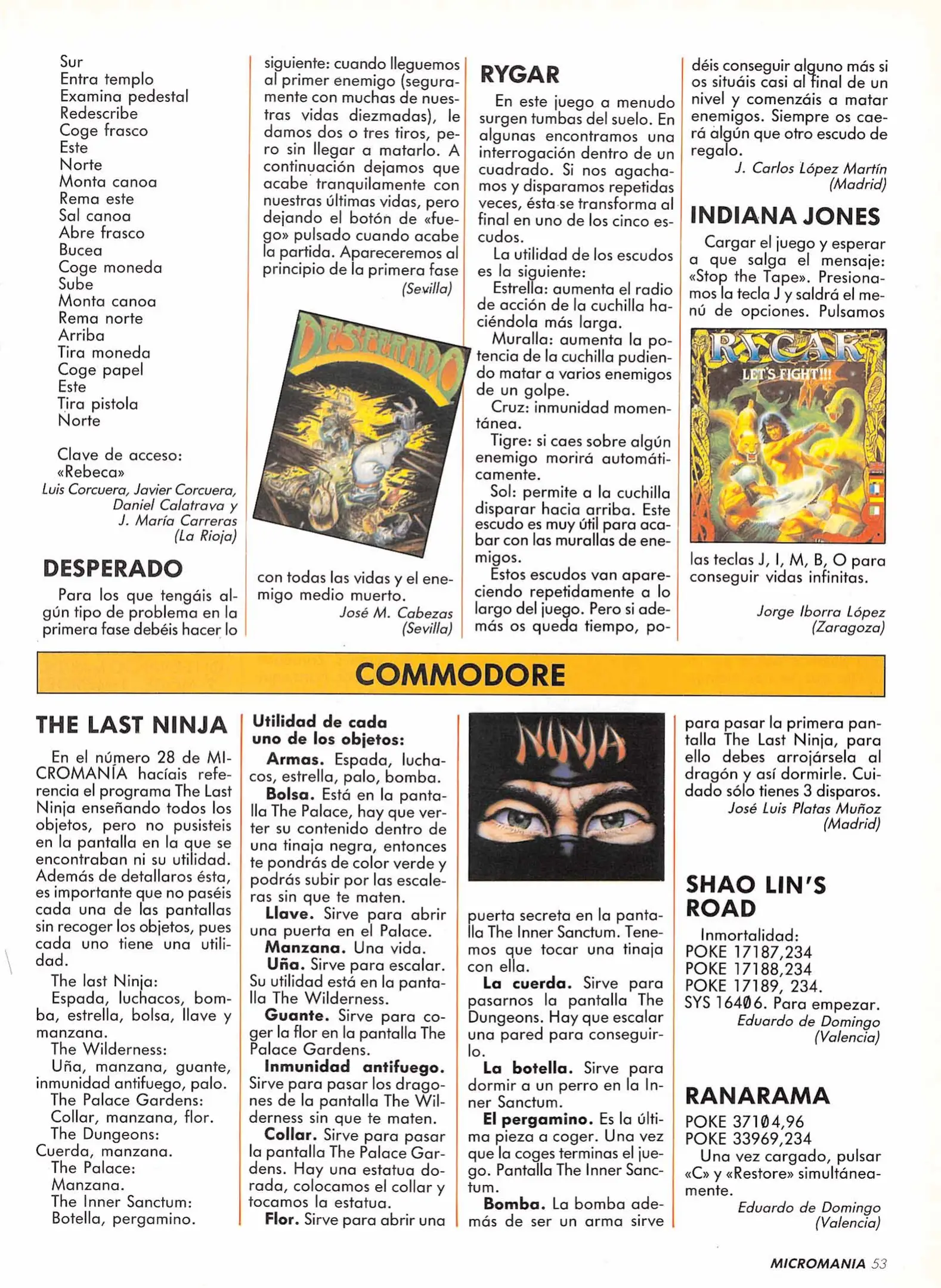 Sur
Entra templo
Examina pedestal
Redescribe
Coge frasco
Este
Norte
Monta canoa
Rema este
Sal canoa
Abre frasco
Bucea
Coge moneda
Sube
Monta canoa
Rema norte
Arriba
Tira moneda
Coge papel
Este
Tira pistola
Norte

Clave de acceso: «Rebeca»
Luis Corcuera, Javier Corcuera, Daniel Calatrava y J. María Carreras (La Rioja)

DESPERADO

Para los que tengáis algún tipo de problema en la primera fase debéis hacer lo siguiente: cuando lleguemos al primer enemigo (seguramente con muchas de nuestras vidas diezmadas), le damos dos o tres tiros, pero sin llegar a matarlo. A continuación dejamos que acabe tranquilamente con nuestras últimas vidas, pero dejando el botón de «fuego» pulsado cuando acabe la partida. Apareceremos al principio de la primera fase (Sevilla)

DESPERADO

con todas las vidas y el enemigo medio muerto.
José M. Cabezas (Sevilla)

RYGAR

En este juego a menudo surgen tumbas del suelo. En algunas encontramos una interrogación dentro de un cuadrado. Si nos agachamos y disparamos repetidas veces, ésta se transforma al final en uno de los cinco escudos.
La utilidad de los escudos es la siguiente:
Estrella: aumenta el radio de acción de la cuchilla haciéndola más larga.
Muralla: aumenta la potencia de la cuchilla pudiendo matar a varios enemigos de un golpe.
Cruz: inmunidad momentánea.
Tigre: si caes sobre algún enemigo morirá automáticamente.
Sol: permite a la cuchilla disparar hacia arriba. Este escudo es muy útil para acabar con las murallas de enemigos.
Estos escudos van apareciendo repetidamente a lo largo del juego. Pero si además os queda tiempo, podéis conseguir alguno más si os situáis casi al final de un nivel y comenzáis a matar enemigos. Siempre os caerá algún que otro escudo de regalo.
J. Carlos López Martín (Madrid)

INDIANA JONES

Cargar el juego y esperar a que salga el mensaje: «Stop the Tape». Presionamos la tecla J y saldrá el menú de opciones. Pulsamos

RYGAR
LET'S FIGHT!!!

las teclas J, I, M, B, O para conseguir vidas infinitas.
Jorge Iborra López (Zaragoza)

COMMODORE

THE LAST NINJA

En el número 28 de MICROMANÍA hacíais referencia el programa The Last Ninja enseñando todos los objetos, pero no pusisteis en la pantalla en la que se encontraban ni su utilidad. Además de detallaros ésta, es importante que no paséis cada una de las pantallas sin recoger los objetos, pues cada uno tiene una utilidad.
The last Ninja:
Espada, luchacos, bomba, estrella, bolsa, llave y manzana.
The Wilderness:
Uña, manzana, guante, inmunidad antifuego, palo.
The Palace Gardens:
Collar, manzana, flor.
The Dungeons:
Cuerda, manzana.
The Palace:
Manzana.
The Inner Sanctum:
Botella, pergamino.

Utilidad de cada uno de los objetos:
Armas. Espada, luchacos, estrella, palo, bomba.
Bolsa. Está en la pantalla The Palace, hay que verter su contenido dentro de una tinaja negra, entonces te pondrás de color verde y podrás subir por las escaleras sin que te maten.
Llave. Sirve para abrir una puerta en el Palace.
Manzana. Una vida.
Uña. Sirve para escalar. Su utilidad está en la pantalla The Wilderness.
Guante. Sirve para coger la flor en la pantalla The Palace Gardens.
Inmunidad antifuego. Sirve para pasar los dragones de la pantalla The Wilderness sin que te maten.
Collar. Sirve para pasar la pantalla The Palace Gardens. Hay una estatua dorada, colocamos el collar y tocamos la estatua.
Flor. Sirve para abrir una

NINJA

puerta secreta en la pantalla The Inner Sanctum. Tenemos que tocar una tinaja con ella.
La cuerda. Sirve para pasarnos la pantalla The Dungeons. Hay que escalar una pared para conseguirlo.
La botella. Sirve para dormir a un perro en la Inner Sanctum.
El pergamino. Es la última pieza a coger. Una vez que la coges terminas el juego. Pantalla The Inner Sanctum.
Bomba. La bomba además de ser un arma sirve para pasar la primera pantalla The Last Ninja, para ello debes arrojársela al dragón y así dormirle. Cuidado sólo tienes 3 disparos.
José Luis Platas Muñoz (Madrid)

SHAO LIN'S ROAD

Inmortalidad:
POKE 17187,234
POKE 17188,234
POKE 17189, 234.
SYS 16406. Para empezar.
Eduardo de Domingo (Valencia)

RANARAMA

POKE 37104,96
POKE 33969,234
Una vez cargado, pulsar «C» y «Restore» simultáneamente.
Eduardo de Domingo (Valencia)

MICROMANIA 53